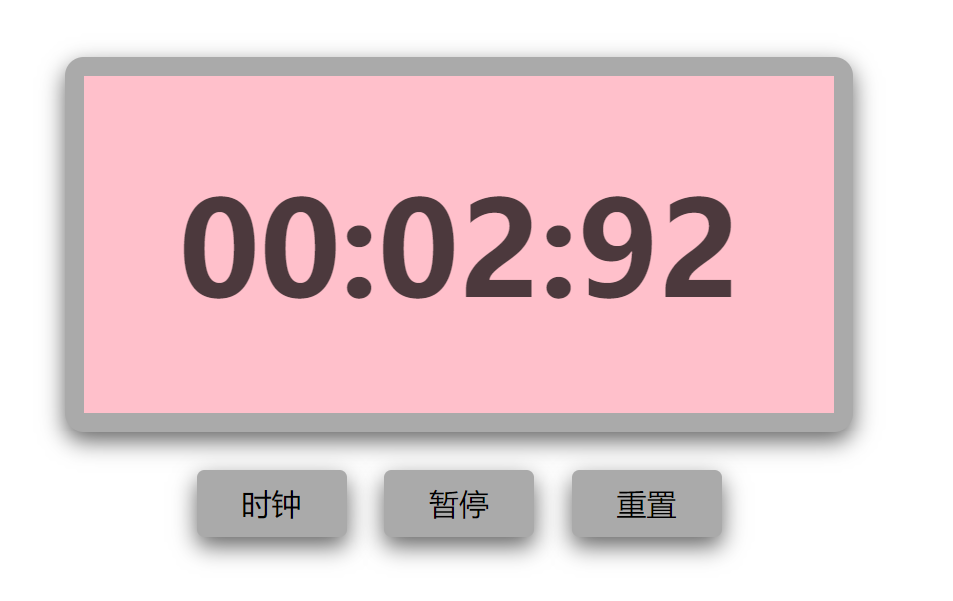 00:02:92

时钟 暂停 重置